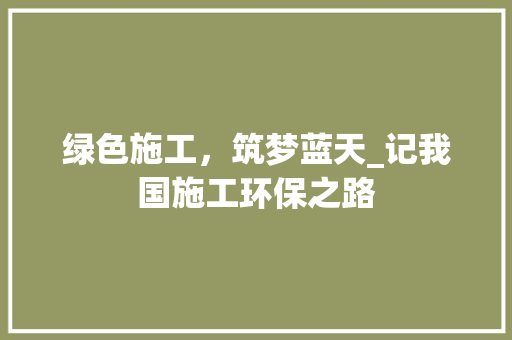 绿色施工，筑梦蓝天_记我国施工环保之路